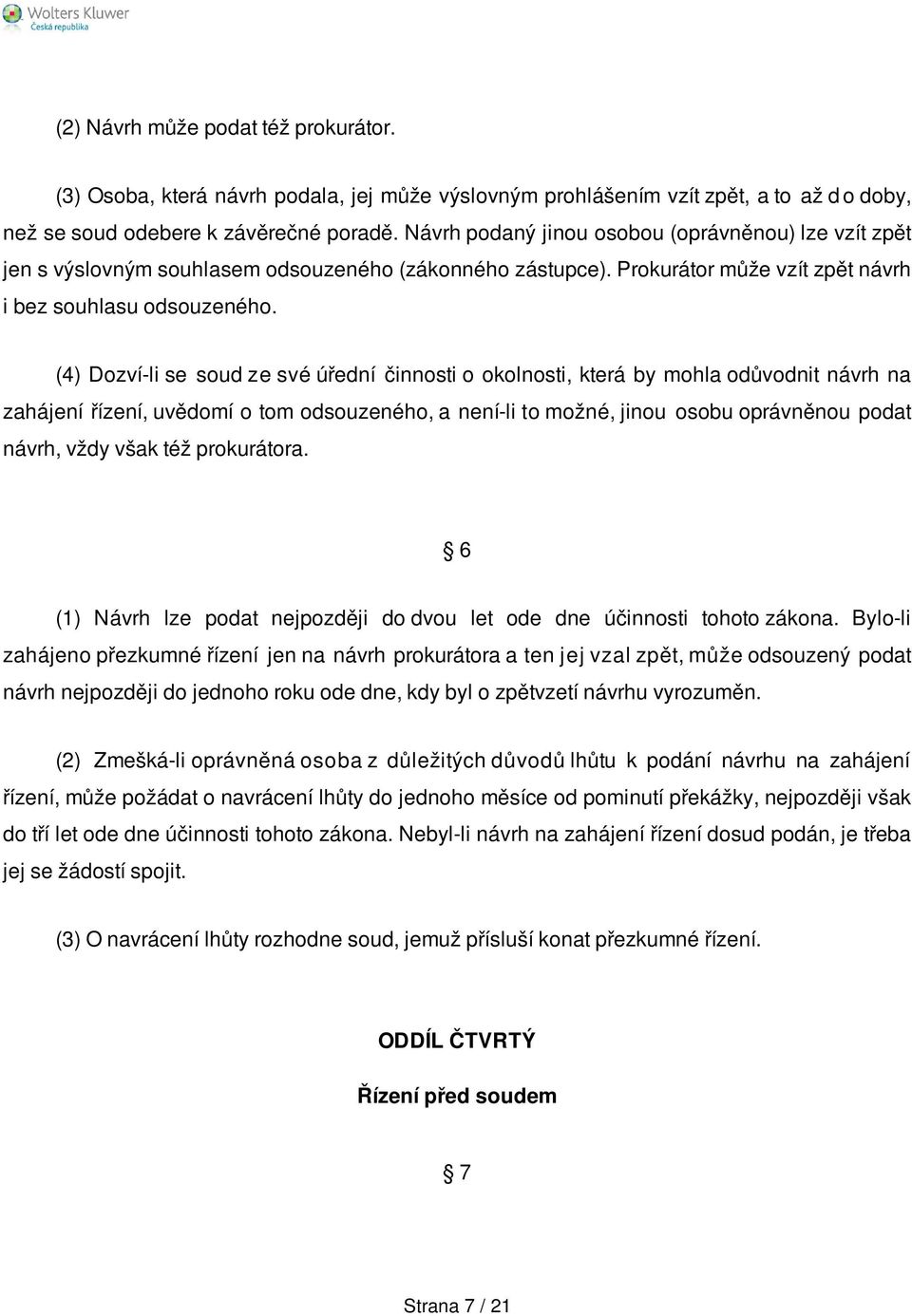 Wolters Kluwer
Česká republika

(2) Návrh může podat též prokurátor.

(3) Osoba, která návrh podala, jej může výslovným prohlášením vzít zpět, a to až do doby, než se soud odebere k závěrečné poradě. Návrh podaný jinou osobou (oprávněnou) lze vzít zpět jen s výslovným souhlasem odsouzeného (zákonného zástupce). Prokurátor může vzít zpět návrh i bez souhlasu odsouzeného.

(4) Dozví-li se soud ze své úřední činnosti o okolnosti, která by mohla odůvodnit návrh na zahájení řízení, uvědomí o tom odsouzeného, a není-li to možné, jinou osobu oprávněnou podat návrh, vždy však též prokurátora.

§ 6

(1) Návrh lze podat nejpozději do dvou let ode dne účinnosti tohoto zákona. Bylo-li zahájeno přezkumné řízení jen na návrh prokurátora a ten jej vzal zpět, může odsouzený podat návrh nejpozději do jednoho roku ode dne, kdy byl o zpětvzetí návrhu vyrozuměn.

(2) Zmešká-li oprávněná osoba z důležitých důvodů lhůtu k podání návrhu na zahájení řízení, může požádat o navrácení lhůty do jednoho měsíce od pominutí překážky, nejpozději však do tří let ode dne účinnosti tohoto zákona. Nebyl-li návrh na zahájení řízení dosud podán, je třeba jej se žádostí spojit.

(3) O navrácení lhůty rozhodne soud, jemuž přísluší konat přezkumné řízení.

ODDÍL ČTVRTÝ

Řízení před soudem

§ 7

Strana 7 / 21